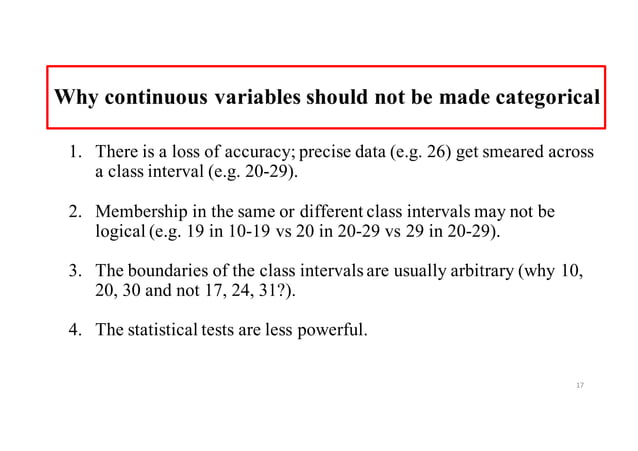 Why continuous variables should not be made categorical

1. There is a loss of accuracy; precise data (e.g. 26) get smeared across a class interval (e.g. 20-29).

2. Membership in the same or different class intervals may not be logical (e.g. 19 in 10-19 vs 20 in 20-29 vs 29 in 20-29).

3. The boundaries of the class intervals are usually arbitrary (why 10, 20, 30 and not 17, 24, 31?).

4. The statistical tests are less powerful.

17